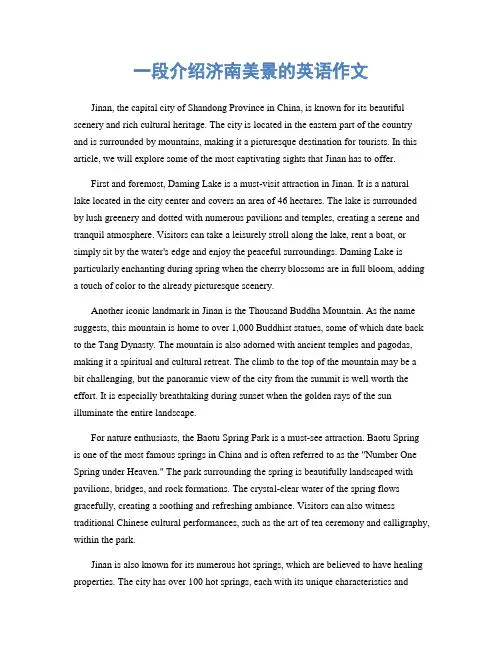 一段介绍济南美景的英语作文

Jinan, the capital city of Shandong Province in China, is known for its beautiful scenery and rich cultural heritage. The city is located in the eastern part of the country and is surrounded by mountains, making it a picturesque destination for tourists. In this article, we will explore some of the most captivating sights that Jinan has to offer.

First and foremost, Daming Lake is a must-visit attraction in Jinan. It is a natural lake located in the city center and covers an area of 46 hectares. The lake is surrounded by lush greenery and dotted with numerous pavilions and temples, creating a serene and tranquil atmosphere. Visitors can take a leisurely stroll along the lake, rent a boat, or simply sit by the water's edge and enjoy the peaceful surroundings. Daming Lake is particularly enchanting during spring when the cherry blossoms are in full bloom, adding a touch of color to the already picturesque scenery.

Another iconic landmark in Jinan is the Thousand Buddha Mountain. As the name suggests, this mountain is home to over 1,000 Buddhist statues, some of which date back to the Tang Dynasty. The mountain is also adorned with ancient temples and pagodas, making it a spiritual and cultural retreat. The climb to the top of the mountain may be a bit challenging, but the panoramic view of the city from the summit is well worth the effort. It is especially breathtaking during sunset when the golden rays of the sun illuminate the entire landscape.

For nature enthusiasts, the Baotu Spring Park is a must-see attraction. Baotu Spring is one of the most famous springs in China and is often referred to as the "Number One Spring under Heaven." The park surrounding the spring is beautifully landscaped with pavilions, bridges, and rock formations. The crystal-clear water of the spring flows gracefully, creating a soothing and refreshing ambiance. Visitors can also witness traditional Chinese cultural performances, such as the art of tea ceremony and calligraphy, within the park.

Jinan is also known for its numerous hot springs, which are believed to have healing properties. The city has over 100 hot springs, each with its unique characteristics and